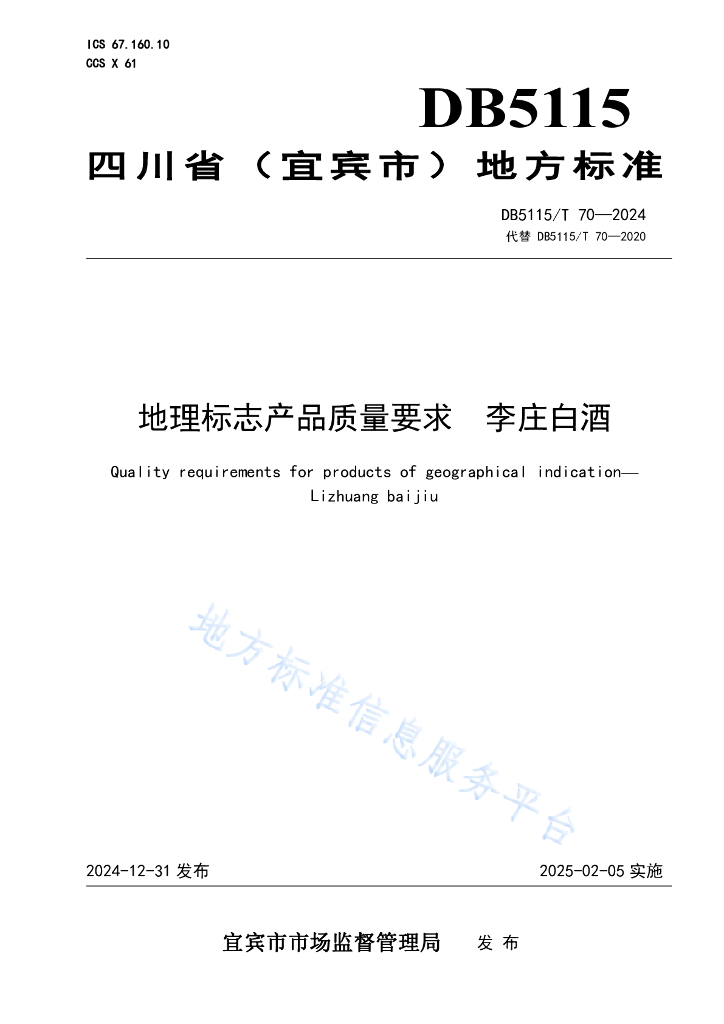 ICS 67.160.10
CCS X 61

DB5115

四川省（宜宾市）地方标准

DB5115/T 70—2024
代替 DB5115/T 70—2020

地理标志产品质量要求　李庄白酒

Quality requirements for products of geographical indication—Lizhuang baijiu

地方标准信息服务平台

2024-12-31 发布

2025-02-05 实施

宜宾市市场监督管理局　发 布